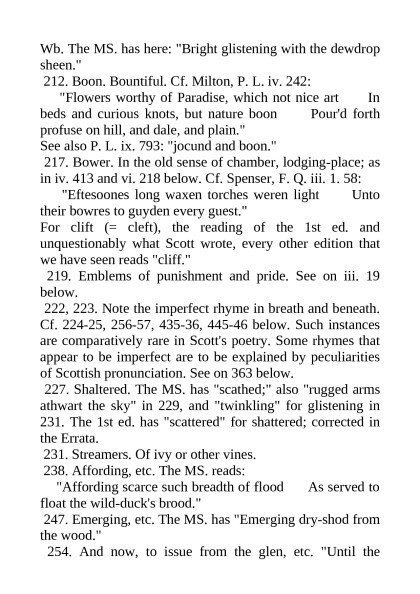 Wb. The MS. has here: "Bright glistening with the dewdrop sheen."

212. Boon. Bountiful. Cf. Milton, P. L. iv. 242:

"Flowers worthy of Paradise, which not nice art In beds and curious knots, but nature boon Pour'd forth profuse on hill, and dale, and plain."

See also P. L. ix. 793: "jocund and boon."

217. Bower. In the old sense of chamber, lodging-place; as in iv. 413 and vi. 218 below. Cf. Spenser, F. Q. iii. 1. 58:

"Eftesoones long waxen torches weren light Unto their bowres to guyden every guest."

For clift (= cleft), the reading of the 1st ed. and unquestionably what Scott wrote, every other edition that we have seen reads "cliff."

219. Emblems of punishment and pride. See on iii. 19 below.

222, 223. Note the imperfect rhyme in breath and beneath. Cf. 224-25, 256-57, 435-36, 445-46 below. Such instances are comparatively rare in Scott's poetry. Some rhymes that appear to be imperfect are to be explained by peculiarities of Scottish pronunciation. See on 363 below.

227. Shaltered. The MS. has "scathed;" also "rugged arms athwart the sky" in 229, and "twinkling" for glistening in 231. The 1st ed. has "scattered" for shattered; corrected in the Errata.

231. Streamers. Of ivy or other vines.

238. Affording, etc. The MS. reads:

"Affording scarce such breadth of flood As served to float the wild-duck's brood."

247. Emerging, etc. The MS. has "Emerging dry-shod from the wood."

254. And now, to issue from the glen, etc. "Until the